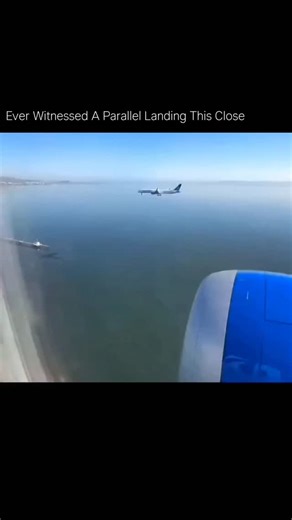 Ever Witnessed A Parallel Landing This Close